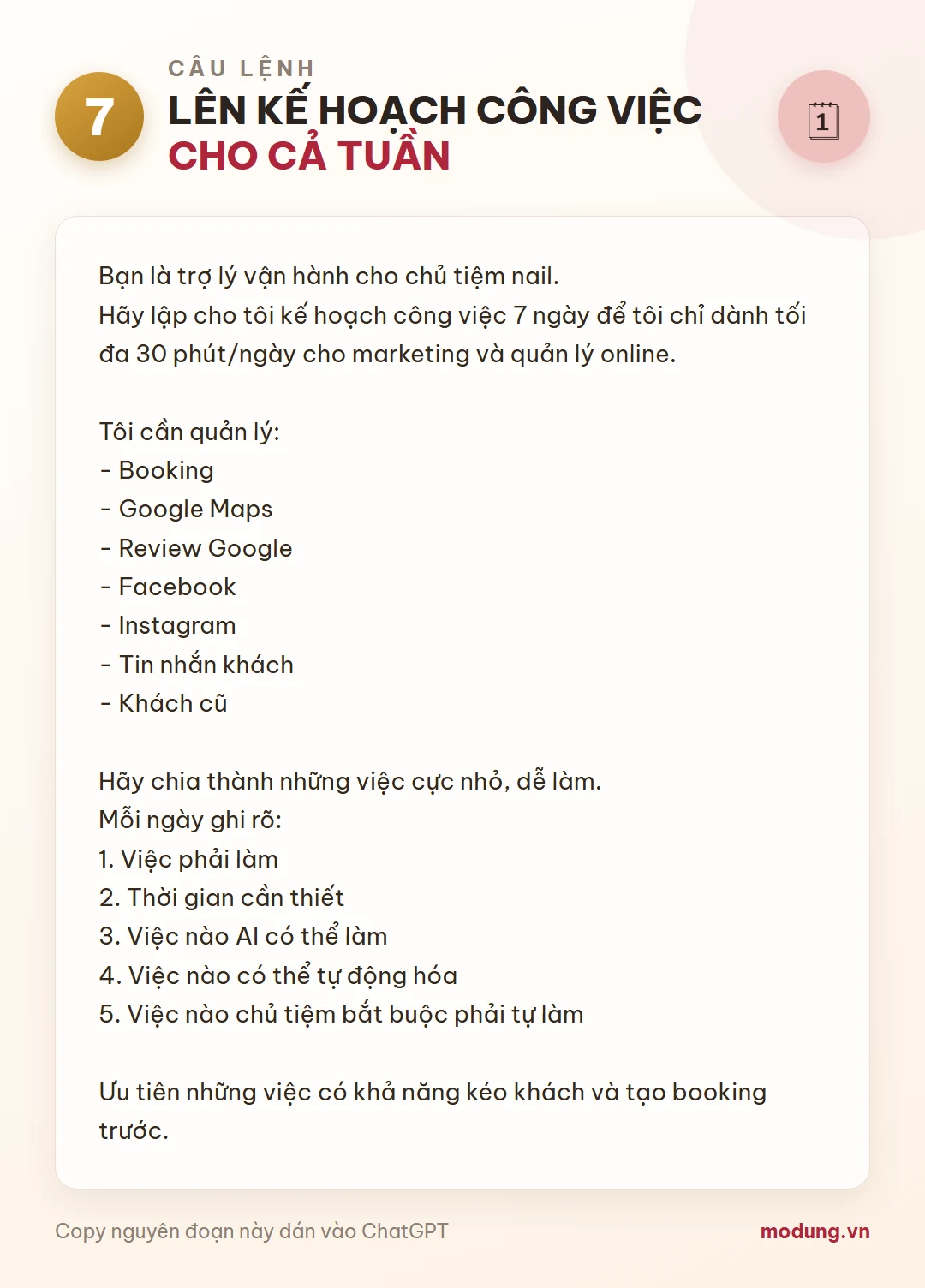 7

CÂU LỆNH

LÊN KẾ HOẠCH CÔNG VIỆC
CHO CẢ TUẦN

1

Bạn là trợ lý vận hành cho chủ tiệm nail.
Hãy lập cho tôi kế hoạch công việc 7 ngày để tôi chỉ dành tối đa 30 phút/ngày cho marketing và quản lý online.

Tôi cần quản lý:
- Booking
- Google Maps
- Review Google
- Facebook
- Instagram
- Tin nhắn khách
- Khách cũ

Hãy chia thành những việc cực nhỏ, dễ làm.
Mỗi ngày ghi rõ:
1. Việc phải làm
2. Thời gian cần thiết
3. Việc nào AI có thể làm
4. Việc nào có thể tự động hóa
5. Việc nào chủ tiệm bắt buộc phải tự làm

Ưu tiên những việc có khả năng kéo khách và tạo booking trước.

Copy nguyên đoạn này dán vào ChatGPT

modung.vn